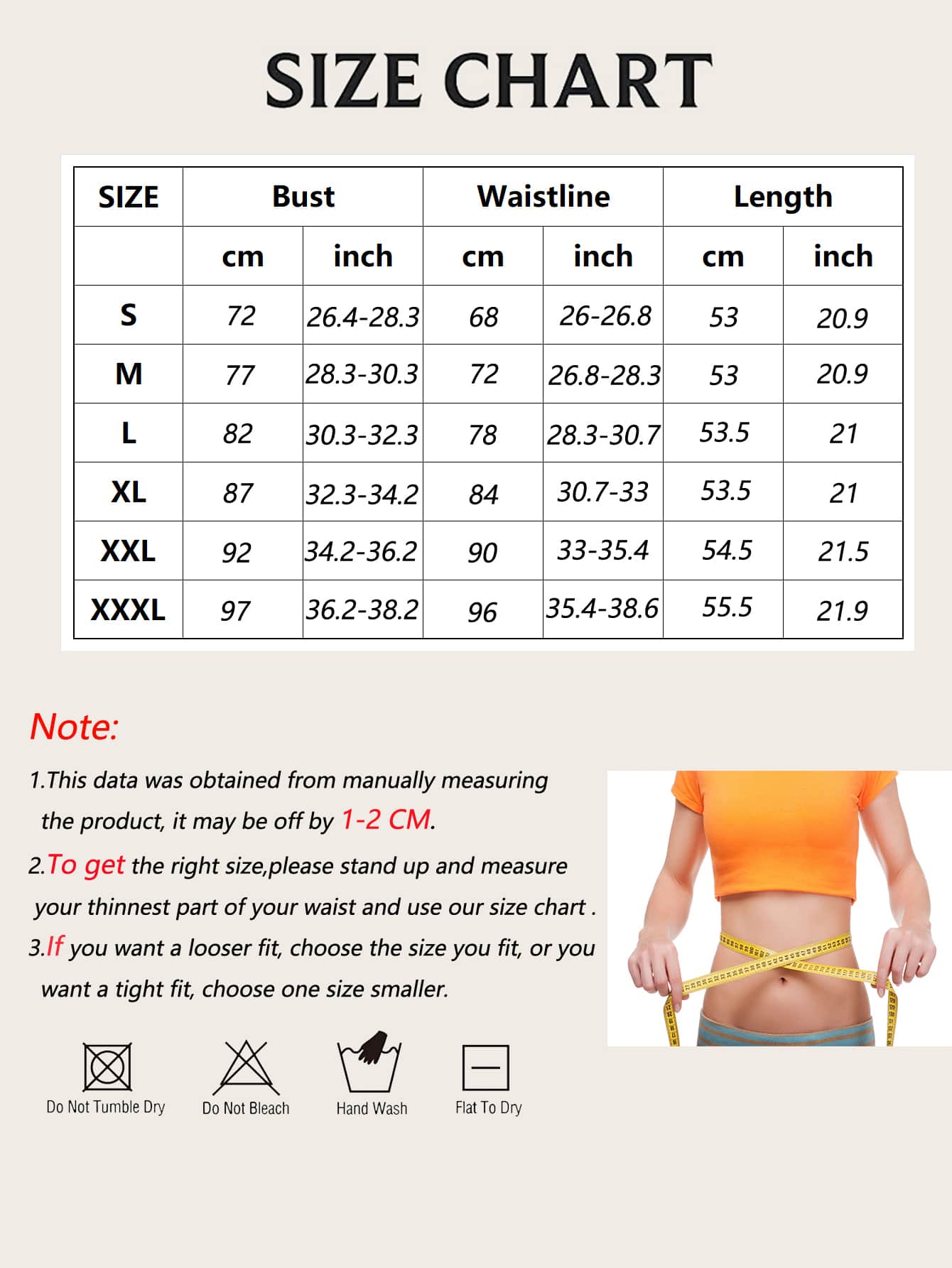 SIZE CHART

| SIZE | Bust | | Waistline | | Length | |
|---|---|---|---|---|---|---|
| | cm | inch | cm | inch | cm | inch |
| S | 72 | 26.4-28.3 | 68 | 26-26.8 | 53 | 20.9 |
| M | 77 | 28.3-30.3 | 72 | 26.8-28.3 | 53 | 20.9 |
| L | 82 | 30.3-32.3 | 78 | 28.3-30.7 | 53.5 | 21 |
| XL | 87 | 32.3-34.2 | 84 | 30.7-33 | 53.5 | 21 |
| XXL | 92 | 34.2-36.2 | 90 | 33-35.4 | 54.5 | 21.5 |
| XXXL | 97 | 36.2-38.2 | 96 | 35.4-38.6 | 55.5 | 21.9 |

Note:

1.This data was obtained from manually measuring the product, it may be off by 1-2 CM.

2.To get the right size,please stand up and measure your thinnest part of your waist and use our size chart .

3.If you want a looser fit, choose the size you fit, or you want a tight fit, choose one size smaller.

Do Not Tumble Dry
Do Not Bleach
Hand Wash
Flat To Dry